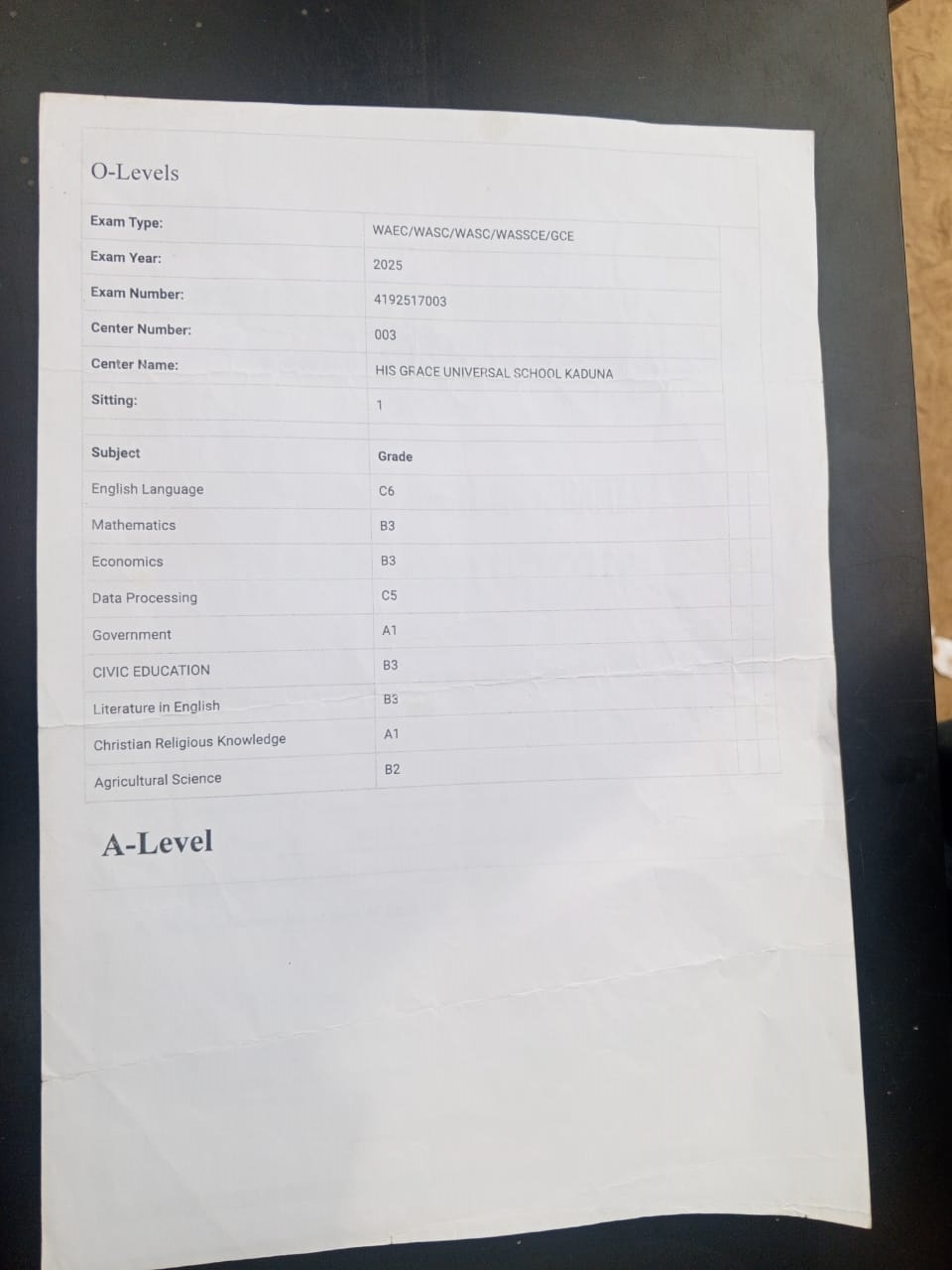 O-Levels

Exam Type: WAEC/WASC/WASC/WASSCE/GCE
Exam Year: 2025
Exam Number: 4192517003
Center Number: 003
Center Name: HIS GRACE UNIVERSAL SCHOOL KADUNA
Sitting: 1

| Subject | Grade |
|---|---|
| English Language | C6 |
| Mathematics | B3 |
| Economics | B3 |
| Data Processing | C5 |
| Government | A1 |
| CIVIC EDUCATION | B3 |
| Literature in English | B3 |
| Christian Religious Knowledge | A1 |
| Agricultural Science | B2 |

A-Level